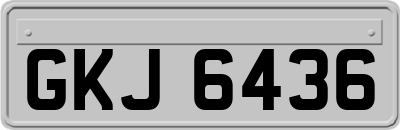 GKJ 6436